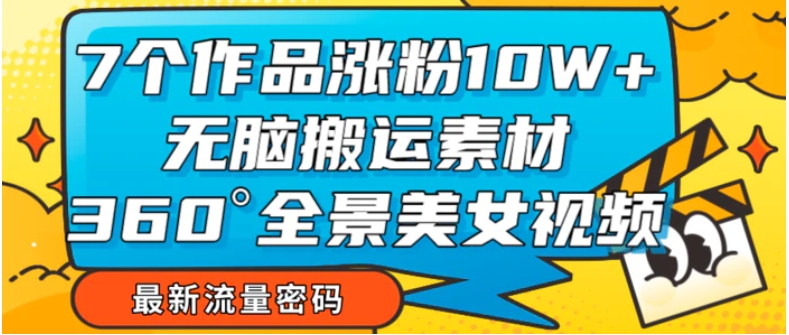 7个作品涨粉10W+
无脑搬运素材
360°全景美女视频

最新流量密码